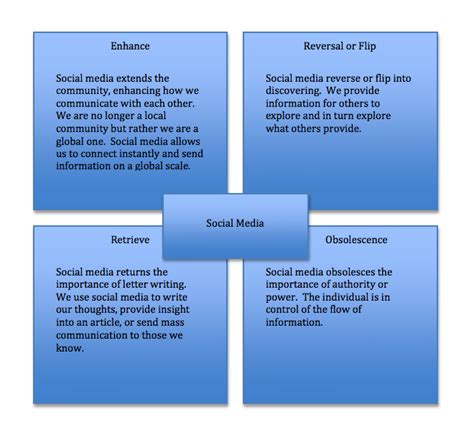 Enhance

Social media extends the community, enhancing how we communicate with each other. We are no longer a local community but rather we are a global one. Social media allows us to connect instantly and send information on a global scale.

Reversal or Flip

Social media reverse or flip into discovering. We provide information for others to explore and in turn explore what others provide.

Social Media

Retrieve

Social media returns the importance of letter writing. We use social media to write our thoughts, provide insight into an article, or send mass communication to those we know.

Obsolescence

Social media obsolesces the importance of authority or power. The individual is in control of the flow of information.